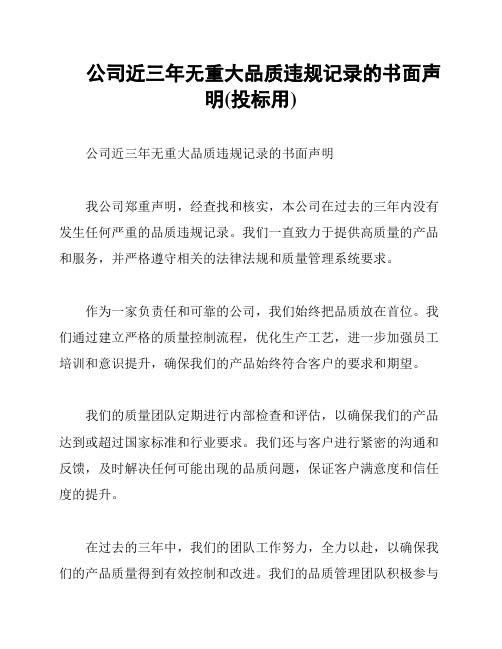 公司近三年无重大品质违规记录的书面声明(投标用)

公司近三年无重大品质违规记录的书面声明

我公司郑重声明，经查找和核实，本公司在过去的三年内没有发生任何严重的品质违规记录。我们一直致力于提供高质量的产品和服务，并严格遵守相关的法律法规和质量管理系统要求。

作为一家负责任和可靠的公司，我们始终把品质放在首位。我们通过建立严格的质量控制流程，优化生产工艺，进一步加强员工培训和意识提升，确保我们的产品始终符合客户的要求和期望。

我们的质量团队定期进行内部检查和评估，以确保我们的产品达到或超过国家标准和行业要求。我们还与客户进行紧密的沟通和反馈，及时解决任何可能出现的品质问题，保证客户满意度和信任度的提升。

在过去的三年中，我们的团队工作努力，全力以赴，以确保我们的产品质量得到有效控制和改进。我们的品质管理团队积极参与